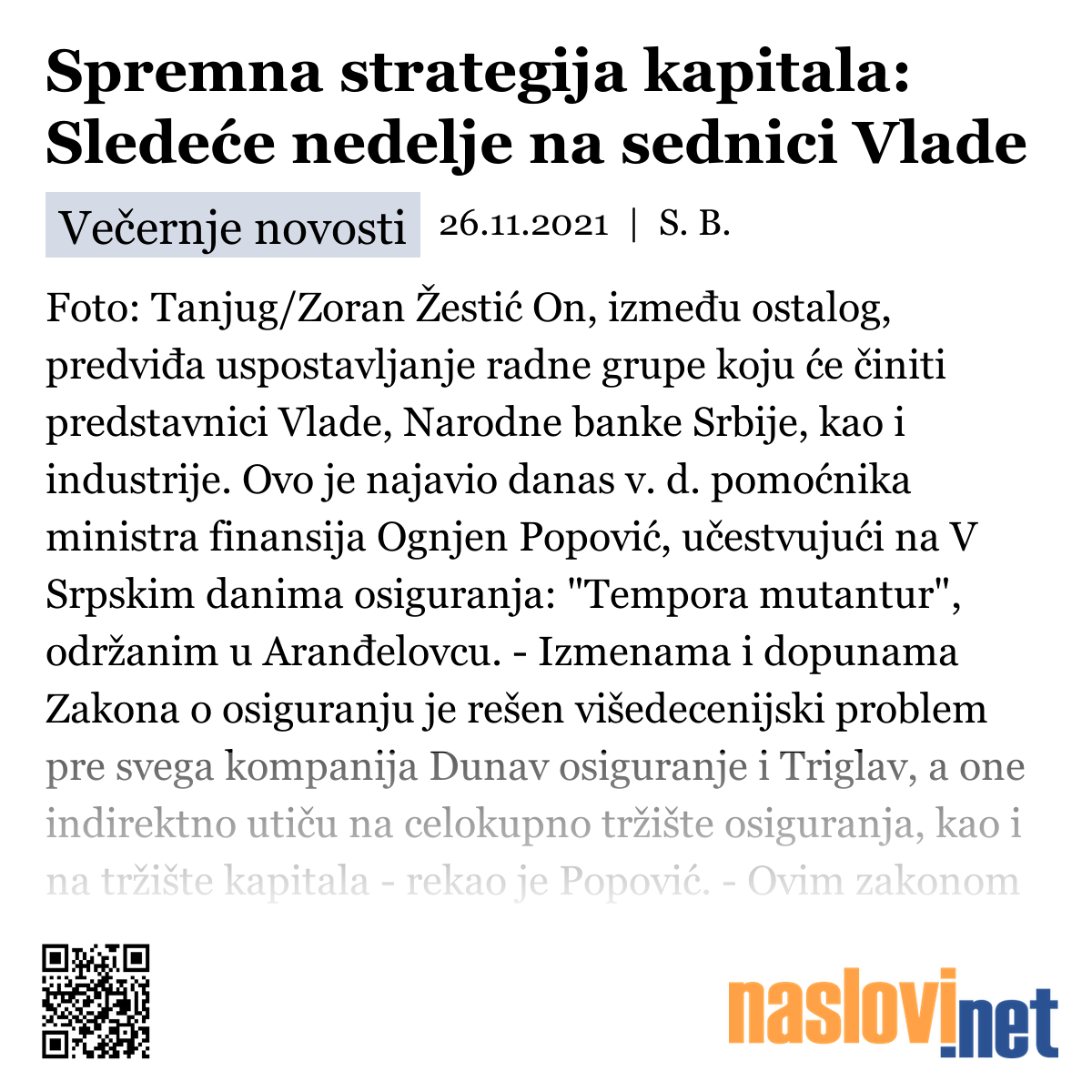 Spremna strategija kapitala: Sledeće nedelje na sednici Vlade

Večernje novosti 26.11.2021 | S. B.

Foto: Tanjug/Zoran Žestić On, između ostalog, predviđa uspostavljanje radne grupe koju će činiti predstavnici Vlade, Narodne banke Srbije, kao i industrije. Ovo je najavio danas v. d. pomoćnika ministra finansija Ognjen Popović, učestvujući na V Srpskim danima osiguranja: "Tempora mutantur", održanim u Aranđelovcu. - Izmenama i dopunama Zakona o osiguranju je rešen višedecenijski problem pre svega kompanija Dunav osiguranje i Triglav, a one indirektno utiču na celokupno tržište osiguranja, kao i na tržište kapitala - rekao je Popović. - Ovim zakonom

naslovi.net